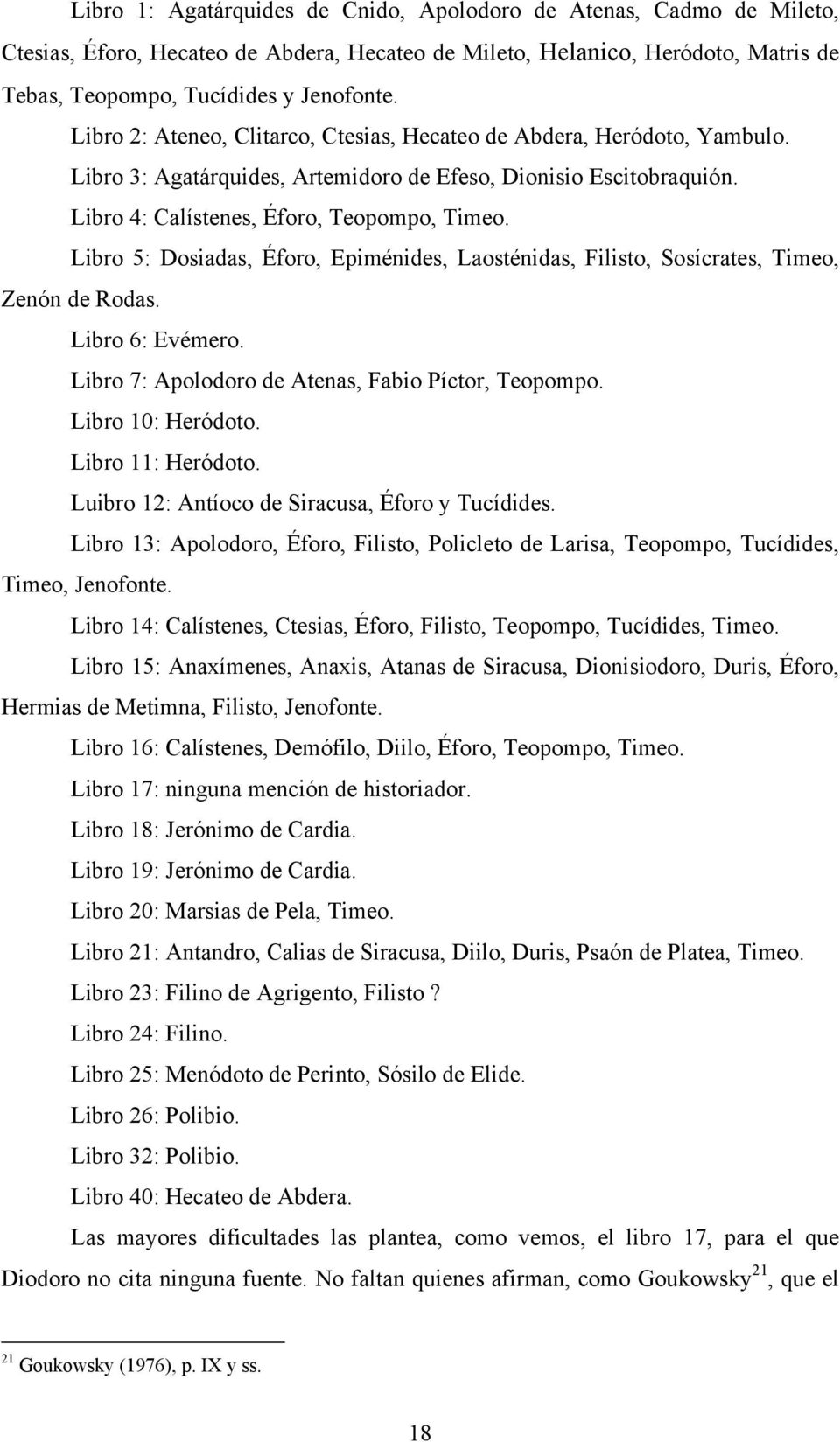 Libro 1: Agatárquides de Cnido, Apolodoro de Atenas, Cadmo de Mileto, Ctesias, Éforo, Hecateo de Abdera, Hecateo de Mileto, Helanico, Heródoto, Matris de Tebas, Teopompo, Tucídides y Jenofonte.

Libro 2: Ateneo, Clitarco, Ctesias, Hecateo de Abdera, Heródoto, Yambulo.

Libro 3: Agatárquides, Artemidoro de Efeso, Dionisio Escitobraquión.

Libro 4: Calístenes, Éforo, Teopompo, Timeo.

Libro 5: Dosiadas, Éforo, Epiménides, Laosténidas, Filisto, Sosícrates, Timeo, Zenón de Rodas.

Libro 6: Evémero.

Libro 7: Apolodoro de Atenas, Fabio Píctor, Teopompo.

Libro 10: Heródoto.

Libro 11: Heródoto.

Luibro 12: Antíoco de Siracusa, Éforo y Tucídides.

Libro 13: Apolodoro, Éforo, Filisto, Policleto de Larisa, Teopompo, Tucídides, Timeo, Jenofonte.

Libro 14: Calístenes, Ctesias, Éforo, Filisto, Teopompo, Tucídides, Timeo.

Libro 15: Anaxímenes, Anaxis, Atanas de Siracusa, Dionisiodoro, Duris, Éforo, Hermias de Metimna, Filisto, Jenofonte.

Libro 16: Calístenes, Demófilo, Diilo, Éforo, Teopompo, Timeo.

Libro 17: ninguna mención de historiador.

Libro 18: Jerónimo de Cardia.

Libro 19: Jerónimo de Cardia.

Libro 20: Marsias de Pela, Timeo.

Libro 21: Antandro, Calias de Siracusa, Diilo, Duris, Psaón de Platea, Timeo.

Libro 23: Filino de Agrigento, Filisto ?

Libro 24: Filino.

Libro 25: Menódoto de Perinto, Sósilo de Elide.

Libro 26: Polibio.

Libro 32: Polibio.

Libro 40: Hecateo de Abdera.

Las mayores dificultades las plantea, como vemos, el libro 17, para el que Diodoro no cita ninguna fuente. No faltan quienes afirman, como Goukowsky$^{21}$, que el

$^{21}$ Goukowsky (1976), p. IX y ss.

18